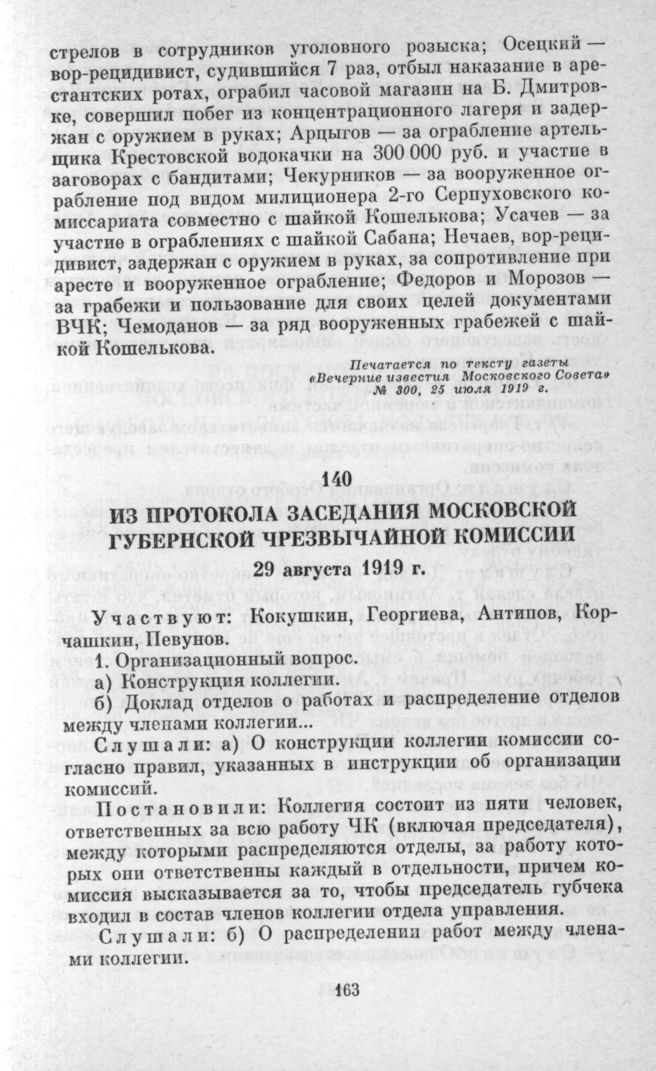 стрелов в сотрудников уголовного розыска; Осецкий — вор-рецидивист, судившийся 7 раз, отбыл наказание в арестантских ротах, ограбил часовой магазин на Б. Дмитровке, совершил побег из концентрационного лагеря и задержан с оружием в руках; Арцыгов — за ограбление артельщика Крестовской водокачки на 300 000 руб. и участие в заговорах с бандитами; Чекурников — за вооруженное ограбление под видом милиционера 2-го Серпуховского комиссариата совместно с шайкой Кошелькова; Усачев — за участие в ограблениях с шайкой Сабана; Нечаев, вор-рецидивист, задержан с оружием в руках, за сопротивление при аресте и вооруженное ограбление; Федоров и Морозов — за грабежи и пользование для своих целей документами ВЧК; Чемоданов — за ряд вооруженных грабежей с шайкой Кошелькова.

Печатается по тексту газеты «Вечерние известия Московского Совета» № 300, 25 июля 1919 г.

140

ИЗ ПРОТОКОЛА ЗАСЕДАНИЯ МОСКОВСКОЙ ГУБЕРНСКОЙ ЧРЕЗВЫЧАЙНОЙ КОМИССИИ

29 августа 1919 г.

Участвуют: Кокушкин, Георгиева, Антипов, Корчашкин, Певунов.

1. Организационный вопрос.

а) Конструкция коллегии.

б) Доклад отделов о работах и распределение отделов между членами коллегии...

Слушали: а) О конструкции коллегии комиссии согласно правил, указанных в инструкции об организации комиссий.

Постановили: Коллегия состоит из пяти человек, ответственных за всю работу ЧК (включая председателя), между которыми распределяются отделы, за работу которых они ответственны каждый в отдельности, причем комиссия высказывается за то, чтобы председатель губчека входил в состав членов коллегии отдела управления.

Слушали: б) О распределении работ между членами коллегии.

163